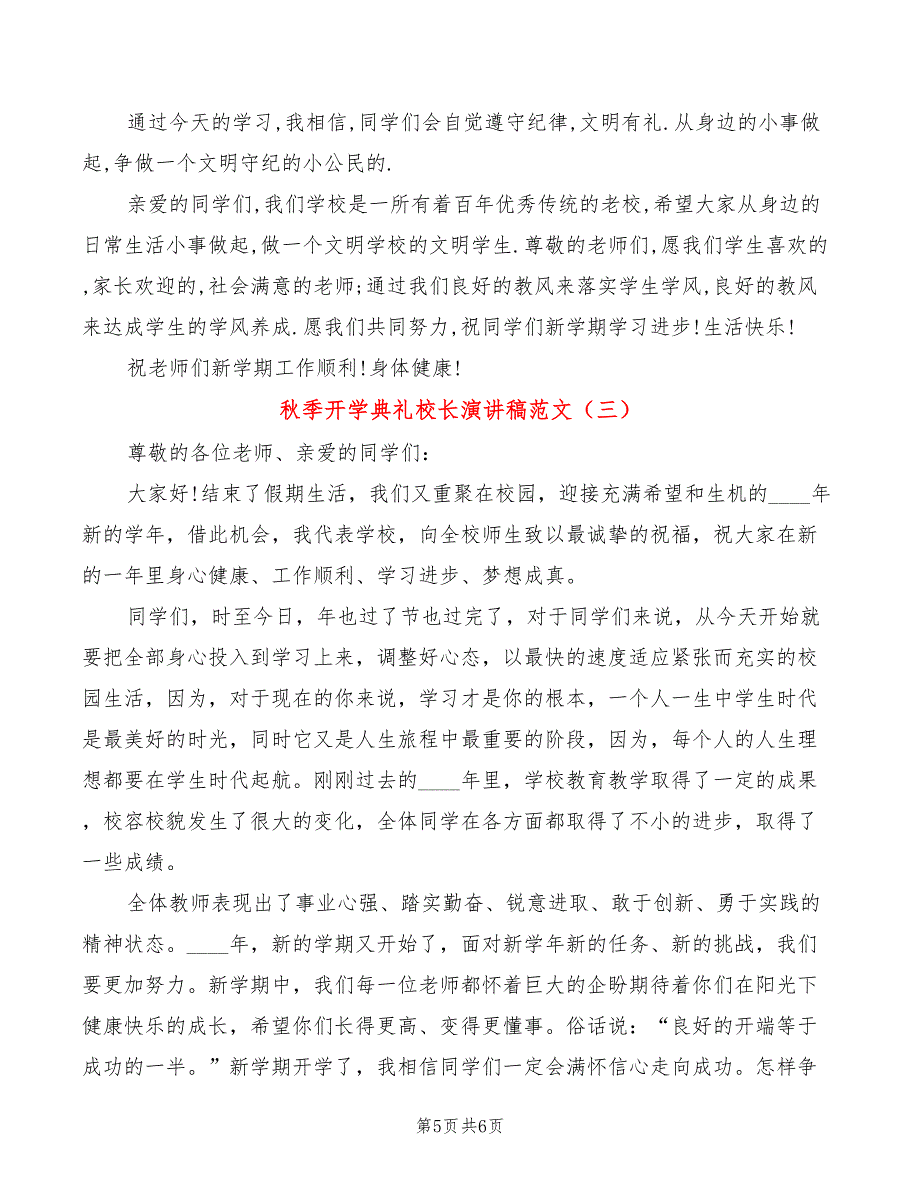 通过今天的学习,我相信,同学们会自觉遵守纪律,文明有礼.从身边的小事做起,争做一个文明守纪的小公民的.

亲爱的同学们,我们学校是一所有着百年优秀传统的老校,希望大家从身边的日常生活小事做起,做一个文明学校的文明学生.尊敬的老师们,愿我们学生喜欢的,家长欢迎的,社会满意的老师;通过我们良好的教风来落实学生学风,良好的教风来达成学生的学风养成.愿我们共同努力,祝同学们新学期学习进步!生活快乐!

祝老师们新学期工作顺利!身体健康!

秋季开学典礼校长演讲稿范文（三）

尊敬的各位老师、亲爱的同学们：

大家好!结束了假期生活，我们又重聚在校园，迎接充满希望和生机的____年新的学年，借此机会，我代表学校，向全校师生致以最诚挚的祝福，祝大家在新的一年里身心健康、工作顺利、学习进步、梦想成真。

同学们，时至今日，年也过了节也过完了，对于同学们来说，从今天开始就要把全部身心投入到学习上来，调整好心态，以最快的速度适应紧张而充实的校园生活，因为，对于现在的你来说，学习才是你的根本，一个人一生中学生时代是最美好的时光，同时它又是人生旅程中最重要的阶段，因为，每个人的人生理想都要在学生时代起航。刚刚过去的____年里，学校教育教学取得了一定的成果，校容校貌发生了很大的变化，全体同学在各方面都取得了不小的进步，取得了一些成绩。

全体教师表现出了事业心强、踏实勤奋、锐意进取、敢于创新、勇于实践的精神状态。____年，新的学期又开始了，面对新学年新的任务、新的挑战，我们要更加努力。新学期中，我们每一位老师都怀着巨大的企盼期待着你们在阳光下健康快乐的成长，希望你们长得更高、变得更懂事。俗话说：“良好的开端等于成功的一半。”新学期开学了，我相信同学们一定会满怀信心走向成功。怎样争

第5页 共6页